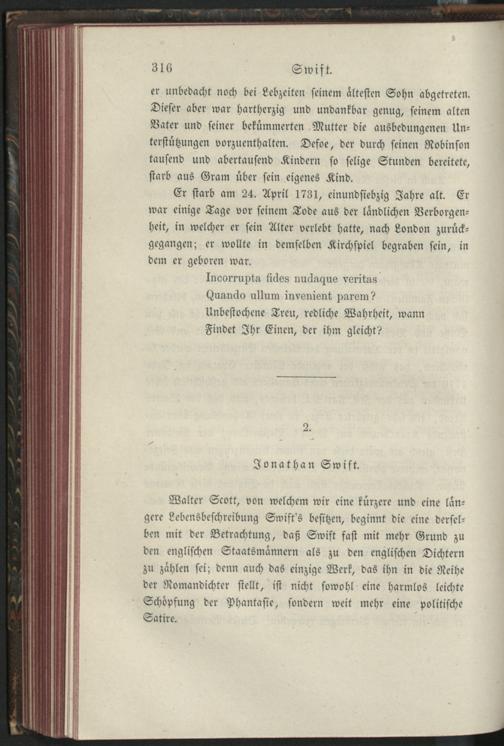 316 Swift.

er unbedacht noch bei Lebzeiten seinem ältesten Sohn abgetreten. Dieser aber war hartherzig und undankbar genug, seinem alten Vater und seiner bekümmerten Mutter die ausbedungenen Unterstützungen vorzuenthalten. Defoe, der durch seinen Robinson tausend und abertausend Kindern so selige Stunden bereitete, starb aus Gram über sein eigenes Kind.

Er starb am 24. April 1731, einundsiebzig Jahre alt. Er war einige Tage vor seinem Tode aus der ländlichen Verborgenheit, in welcher er sein Alter verlebt hatte, nach London zurückgegangen; er wollte in demselben Kirchspiel begraben sein, in dem er geboren war.

Incorrupta fides nudaque veritas
Quando ullum invenient parem?
Unbestochene Treu, redliche Wahrheit, wann
Findet Ihr Einen, der ihm gleicht?

2.

Jonathan Swift.

Walter Scott, von welchem wir eine kürzere und eine längere Lebensbeschreibung Swift's besitzen, beginnt die eine derselben mit der Betrachtung, daß Swift fast mit mehr Grund zu den englischen Staatsmännern als zu den englischen Dichtern zu zählen sei; denn auch das einzige Werk, das ihn in die Reihe der Romandichter stellt, ist nicht sowohl eine harmlos leichte Schöpfung der Phantasie, sondern weit mehr eine politische Satire.